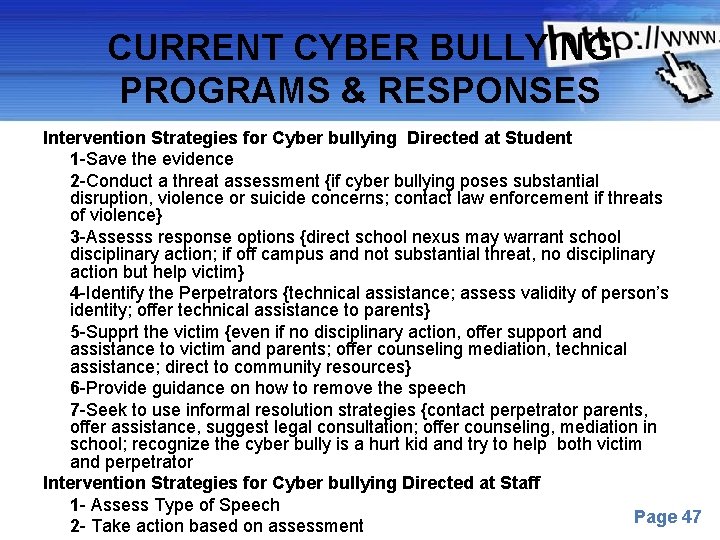 CURRENT CYBER BULLYING PROGRAMS & RESPONSES

http://www.

Intervention Strategies for Cyber bullying Directed at Student

1-Save the evidence

2-Conduct a threat assessment {if cyber bullying poses substantial disruption, violence or suicide concerns; contact law enforcement if threats of violence}

3-Assesss response options {direct school nexus may warrant school disciplinary action; if off campus and not substantial threat, no disciplinary action but help victim}

4-Identify the Perpetrators {technical assistance; assess validity of person's identity; offer technical assistance to parents}

5-Supprt the victim {even if no disciplinary action, offer support and assistance to victim and parents; offer counseling mediation, technical assistance; direct to community resources}

6-Provide guidance on how to remove the speech

7-Seek to use informal resolution strategies {contact perpetrator parents, offer assistance, suggest legal consultation; offer counseling, mediation in school; recognize the cyber bully is a hurt kid and try to help both victim and perpetrator

Intervention Strategies for Cyber bullying Directed at Staff

1- Assess Type of Speech

2- Take action based on assessment

Page 47